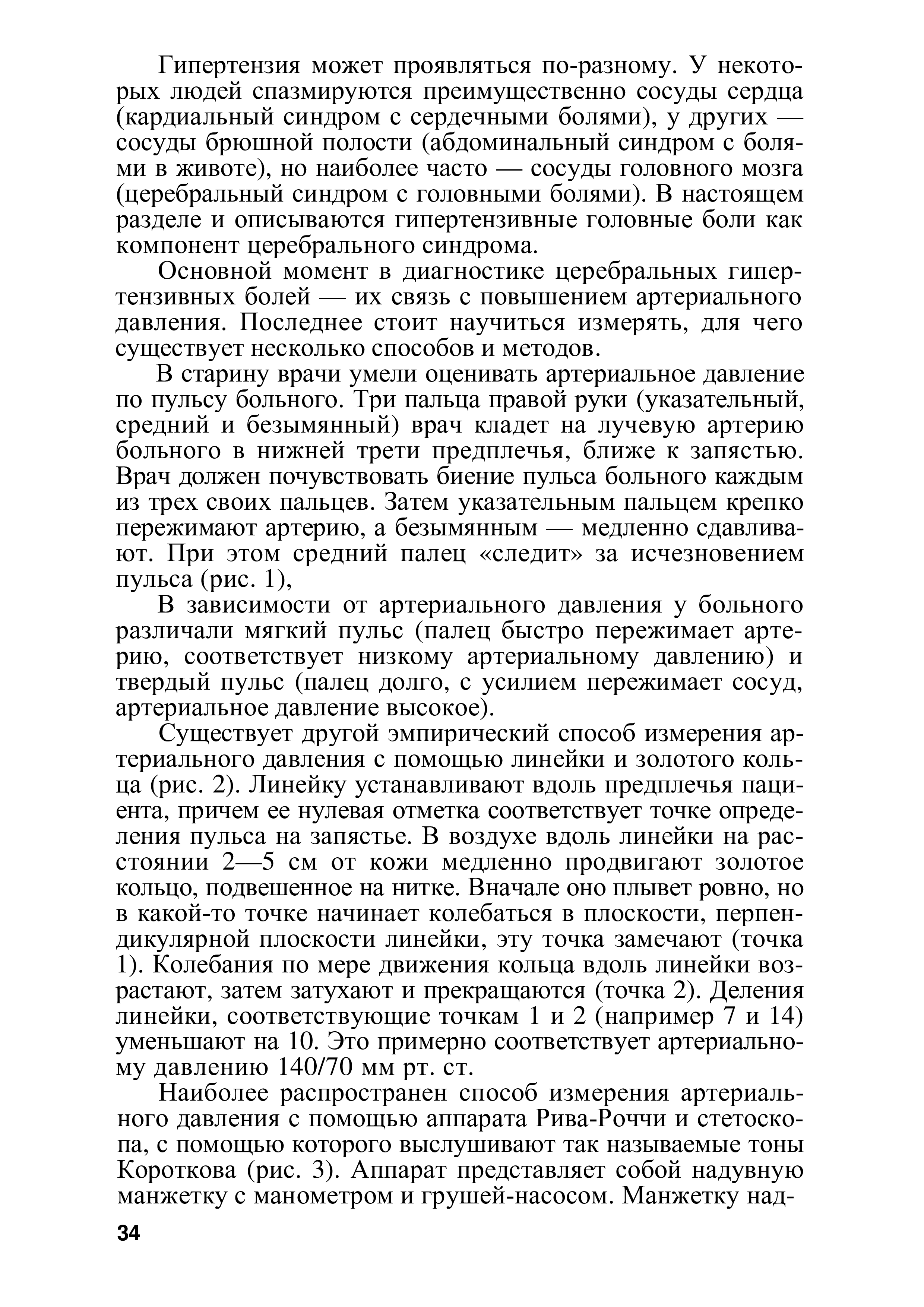 Гипертензия может проявляться по-разному. У некоторых людей спазмируются преимущественно сосуды сердца (кардиальный синдром с сердечными болями), у других — сосуды брюшной полости (абдоминальный синдром с болями в животе), но наиболее часто — сосуды головного мозга (церебральный синдром с головными болями). В настоящем разделе и описываются гипертензивные головные боли как компонент церебрального синдрома.

Основной момент в диагностике церебральных гипертензивных болей — их связь с повышением артериального давления. Последнее стоит научиться измерять, для чего существует несколько способов и методов.

В старину врачи умели оценивать артериальное давление по пульсу больного. Три пальца правой руки (указательный, средний и безымянный) врач кладет на лучевую артерию больного в нижней трети предплечья, ближе к запястью. Врач должен почувствовать биение пульса больного каждым из трех своих пальцев. Затем указательным пальцем крепко пережимают артерию, а безымянным — медленно сдавливают. При этом средний палец «следит» за исчезновением пульса (рис. 1),

В зависимости от артериального давления у больного различали мягкий пульс (палец быстро пережимает артерию, соответствует низкому артериальному давлению) и твердый пульс (палец долго, с усилием пережимает сосуд, артериальное давление высокое).

Существует другой эмпирический способ измерения артериального давления с помощью линейки и золотого кольца (рис. 2). Линейку устанавливают вдоль предплечья пациента, причем ее нулевая отметка соответствует точке определения пульса на запястье. В воздухе вдоль линейки на расстоянии 2—5 см от кожи медленно продвигают золотое кольцо, подвешенное на нитке. Вначале оно плывет ровно, но в какой-то точке начинает колебаться в плоскости, перпендикулярной плоскости линейки, эту точка замечают (точка 1). Колебания по мере движения кольца вдоль линейки возрастают, затем затухают и прекращаются (точка 2). Деления линейки, соответствующие точкам 1 и 2 (например 7 и 14) уменьшают на 10. Это примерно соответствует артериальному давлению 140/70 мм рт. ст.

Наиболее распространен способ измерения артериального давления с помощью аппарата Рива-Роччи и стетоскопа, с помощью которого выслушивают так называемые тоны Короткова (рис. 3). Аппарат представляет собой надувную манжетку с манометром и грушей-насосом. Манжетку над-

34